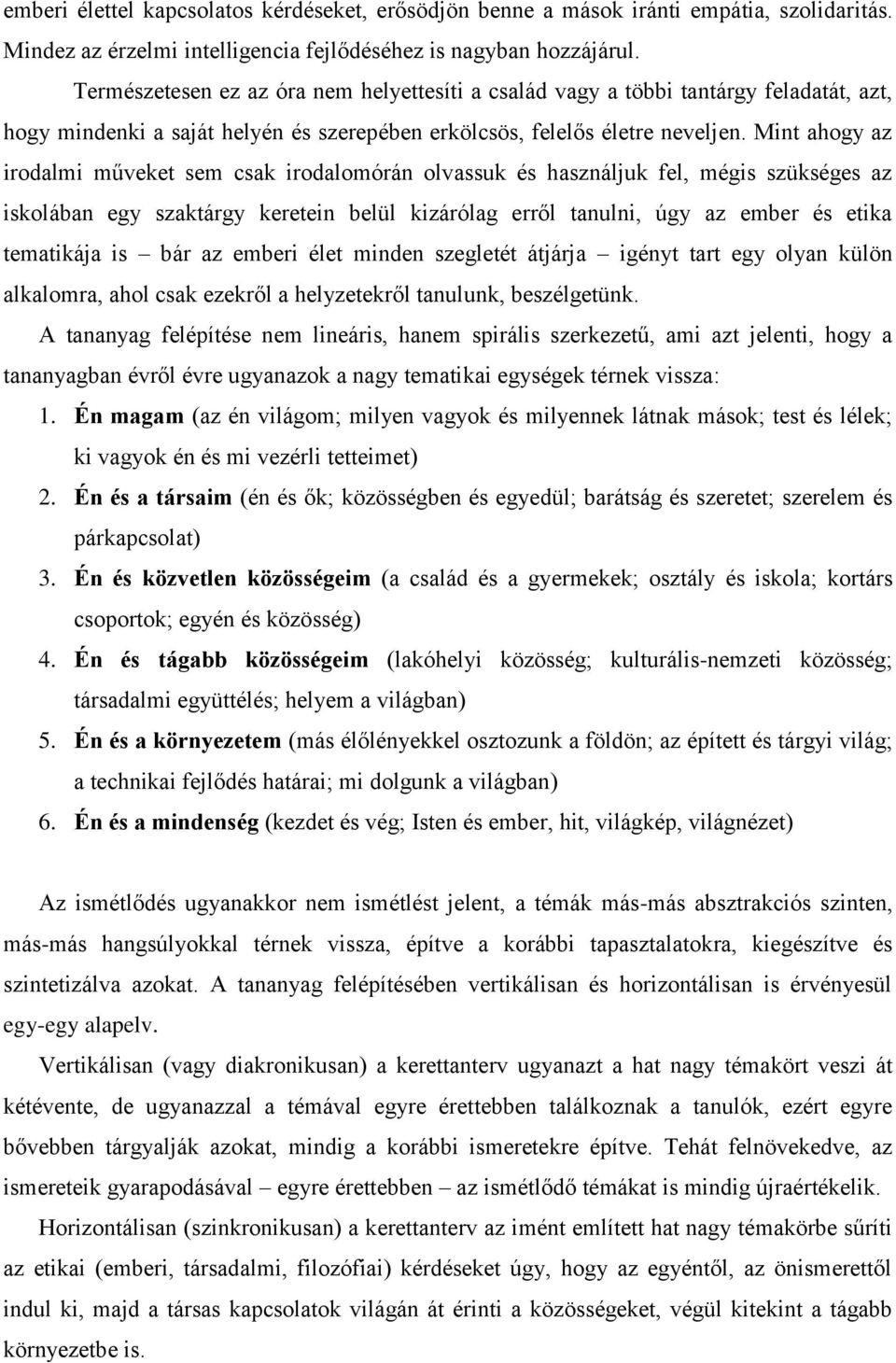 emberi élettel kapcsolatos kérdéseket, erősödjön benne a mások iránti empátia, szolidaritás. Mindez az érzelmi intelligencia fejlődéséhez is nagyban hozzájárul.

Természetesen ez az óra nem helyettesíti a család vagy a többi tantárgy feladatát, azt, hogy mindenki a saját helyén és szerepében erkölcsös, felelős életre neveljen. Mint ahogy az irodalmi műveket sem csak irodalomórán olvassuk és használjuk fel, mégis szükséges az iskolában egy szaktárgy keretein belül kizárólag erről tanulni, úgy az ember és etika tematikája is – bár az emberi élet minden szegletét átjárja – igényt tart egy olyan külön alkalomra, ahol csak ezekről a helyzetekről tanulunk, beszélgetünk.

A tananyag felépítése nem lineáris, hanem spirális szerkezetű, ami azt jelenti, hogy a tananyagban évről évre ugyanazok a nagy tematikai egységek térnek vissza:

1. Én magam (az én világom; milyen vagyok és milyennek látnak mások; test és lélek; ki vagyok én és mi vezérli tetteimet)
2. Én és a társaim (én és ők; közösségben és egyedül; barátság és szeretet; szerelem és párkapcsolat)
3. Én és közvetlen közösségeim (a család és a gyermekek; osztály és iskola; kortárs csoportok; egyén és közösség)
4. Én és tágabb közösségeim (lakóhelyi közösség; kulturális-nemzeti közösség; társadalmi együttélés; helyem a világban)
5. Én és a környezetem (más élőlényekkel osztozunk a földön; az épített és tárgyi világ; a technikai fejlődés határai; mi dolgunk a világban)
6. Én és a mindenség (kezdet és vég; Isten és ember, hit, világkép, világnézet)

Az ismétlődés ugyanakkor nem ismétlést jelent, a témák más-más absztrakciós szinten, más-más hangsúlyokkal térnek vissza, építve a korábbi tapasztalatokra, kiegészítve és szintetizálva azokat. A tananyag felépítésében vertikálisan és horizontálisan is érvényesül egy-egy alapelv.

Vertikálisan (vagy diakronikusan) a kerettanterv ugyanazt a hat nagy témakört veszi át kétévente, de ugyanazzal a témával egyre érettebben találkoznak a tanulók, ezért egyre bővebben tárgyalják azokat, mindig a korábbi ismeretekre építve. Tehát felnövekedve, az ismereteik gyarapodásával – egyre érettebben – az ismétlődő témákat is mindig újraértékelik.

Horizontálisan (szinkronikusan) a kerettanterv az imént említett hat nagy témakörbe sűríti az etikai (emberi, társadalmi, filozófiai) kérdéseket úgy, hogy az egyéntől, az önismerettől indul ki, majd a társas kapcsolatok világán át érinti a közösségeket, végül kitekint a tágabb környezetbe is.